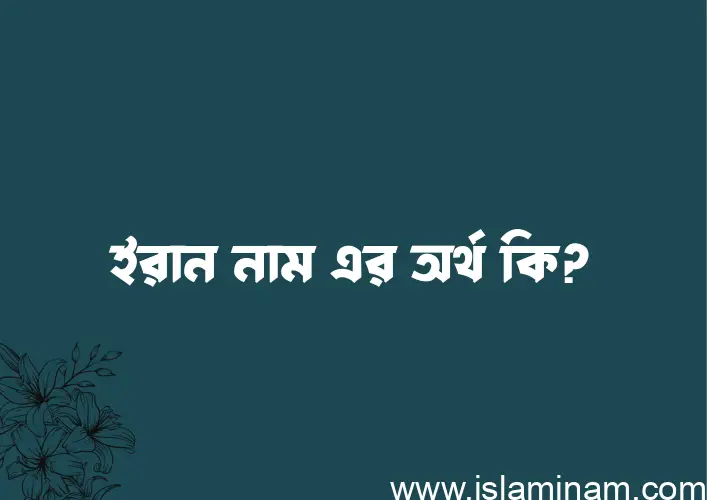 ইরান নাম এর অর্থ কি?

www.islaminam.com